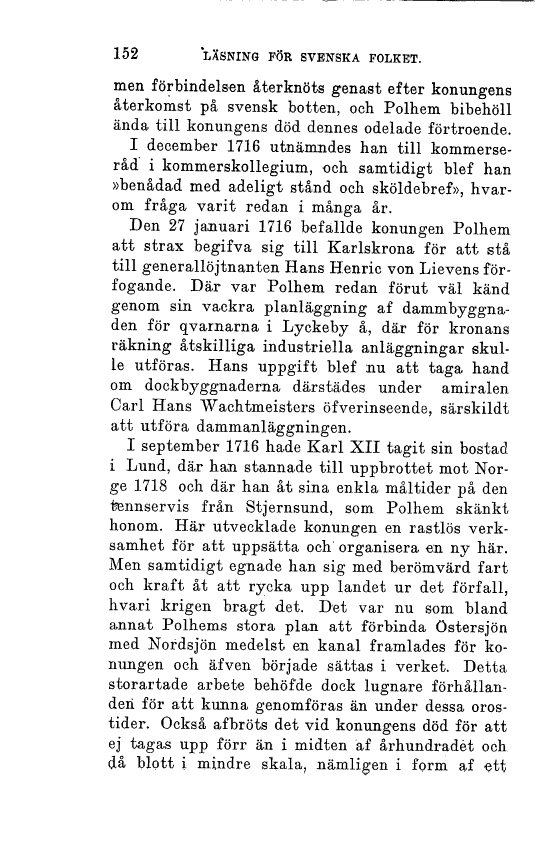 152 LÄSNING FÖR SVENSKA FOLKET.

men förbindelsen återknöts genast efter konungens återkomst på svensk botten, och Polhem bibehöll ända till konungens död dennes odelade förtroende. I december 1716 utnämndes han till kommerseråd i kommerskollegium, och samtidigt blef han »benådad med adeligt stånd och sköldebref», hvarom fråga varit redan i många år.

Den 27 januari 1716 befallde konungen Polhem att strax begifva sig till Karlskrona för att stå till generallöjtnanten Hans Henric von Lievens förfogande. Där var Polhem redan förut väl känd genom sin vackra planläggning af dammbyggnaden för qvarnarna i Lyckeby å, där för kronans räkning åtskilliga industriella anläggningar skulle utföras. Hans uppgift blef nu att taga hand om dockbyggnaderna därstädes under amiralen Carl Hans Wachtmeisters öfverinseende, särskildt att utföra dammanläggningen.

I september 1716 hade Karl XII tagit sin bostad i Lund, där han stannade till uppbrottet mot Norge 1718 och där han åt sina enkla måltider på den tennservis från Stjernsund, som Polhem skänkt honom. Här utvecklade konungen en rastlös verksamhet för att uppsätta och organisera en ny här. Men samtidigt egnade han sig med berömvärd fart och kraft åt att rycka upp landet ur det förfall, hvari krigen bragt det. Det var nu som bland annat Polhems stora plan att förbinda Östersjön med Nordsjön medelst en kanal framlades för konungen och äfven började sättas i verket. Detta storartade arbete behöfde dock lugnare förhållanden för att kunna genomföras än under dessa orostider. Också afbröts det vid konungens död för att ej tagas upp förr än i midten af århundradet och då blott i mindre skala, nämligen i form af ett